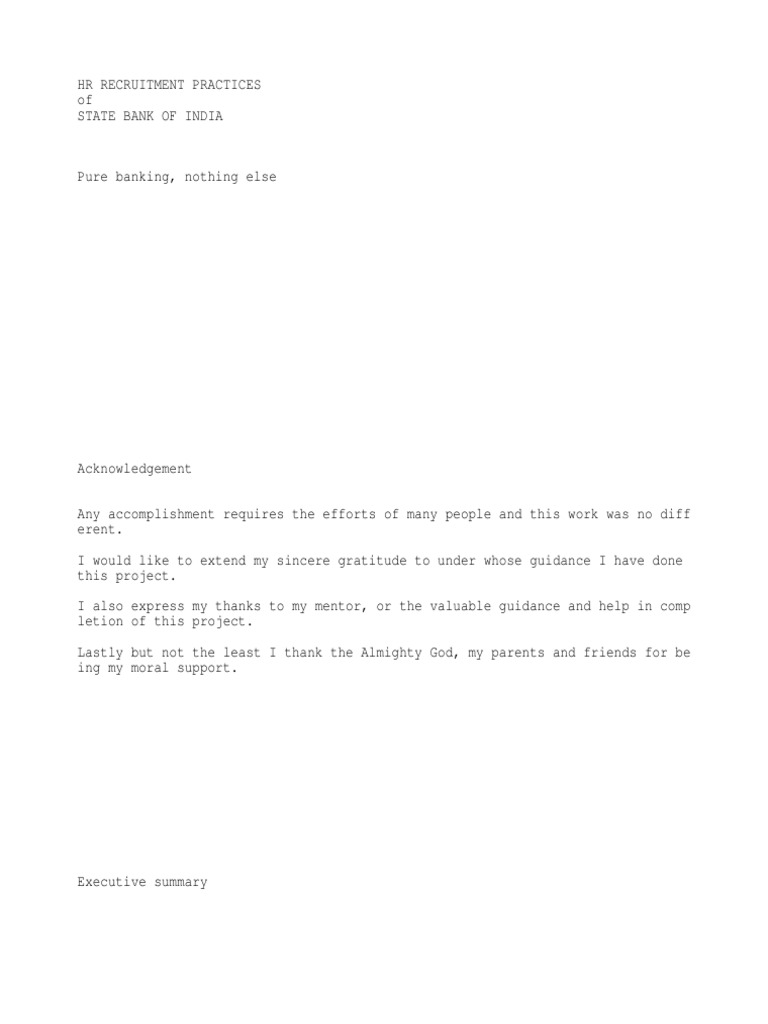 HR RECRUITMENT PRACTICES
of
STATE BANK OF INDIA

Pure banking, nothing else

Acknowledgement

Any accomplishment requires the efforts of many people and this work was no diff erent.

I would like to extend my sincere gratitude to under whose guidance I have done this project.

I also express my thanks to my mentor, or the valuable guidance and help in comp letion of this project.

Lastly but not the least I thank the Almighty God, my parents and friends for be ing my moral support.

Executive summary